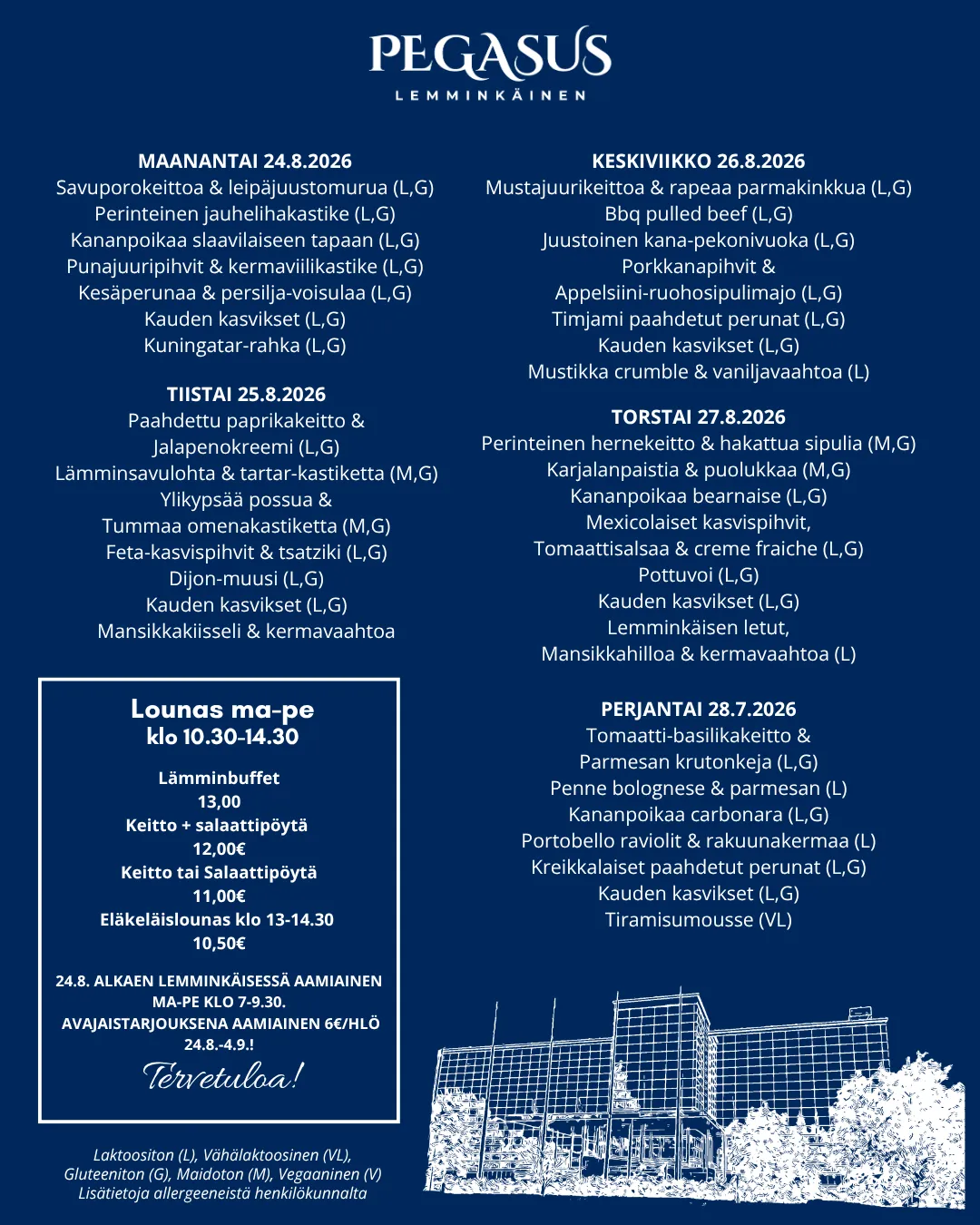 PEGASUS
LEMMINKÄINEN

MAANANTAI 24.8.2026
Savuporokeittoa & leipäjuustomurua (L,G)
Perinteinen jauhelihakastike (L,G)
Kananpoikaa slaavilaiseen tapaan (L,G)
Punajuuripihvit & kermaviilikastike (L,G)
Kesäperunaa & persilja-voisulaa (L,G)
Kauden kasvikset (L,G)
Kuningatar-rahka (L,G)

TIISTAI 25.8.2026
Paahdettu paprikakeitto & Jalapenokreemi (L,G)
Lämminsavulohta & tartar-kastiketta (M,G)
Ylikypsää possua & Tummaa omenakastiketta (M,G)
Feta-kasvispihvit & tsatziki (L,G)
Dijon-muusi (L,G)
Kauden kasvikset (L,G)
Mansikkakiisseli & kermavaahtoa

Lounas ma-pe
klo 10.30-14.30

Lämminbuffet
13,00
Keitto + salaattipöytä
12,00€
Keitto tai Salaattipöytä
11,00€
Eläkeläislounas klo 13-14.30
10,50€

24.8. ALKAEN LEMMINKÄISESSÄ AAMIAINEN MA-PE KLO 7-9.30.
AVAJAISTARJOUKSENA AAMIAINEN 6€/HLÖ 24.8.-4.9.!
Tervetuloa!

Laktoositon (L), Vähälaktoosinen (VL), Gluteeniton (G), Maidoton (M), Vegaaninen (V)
Lisätietoja allergeeneistä henkilökunnalta

KESKIVIIKKO 26.8.2026
Mustajuurikeittoa & rapeaa parmakinkkua (L,G)
Bbq pulled beef (L,G)
Juustoinen kana-pekonivuoka (L,G)
Porkkanapihvit & Appelsiini-ruohosipulimajo (L,G)
Timjami paahdetut perunat (L,G)
Kauden kasvikset (L,G)
Mustikka crumble & vaniljavaahtoa (L)

TORSTAI 27.8.2026
Perinteinen hernekeitto & hakattua sipulia (M,G)
Karjalanpaistia & puolukkaa (M,G)
Kananpoikaa bearnaise (L,G)
Mexicolaiset kasvispihvit, Tomaattisalsaa & creme fraiche (L,G)
Pottuvoi (L,G)
Kauden kasvikset (L,G)
Lemminkäisen letut, Mansikkahilloa & kermavaahtoa (L)

PERJANTAI 28.7.2026
Tomaatti-basilikakeitto & Parmesan krutonkeja (L,G)
Penne bolognese & parmesan (L)
Kananpoikaa carbonara (L,G)
Portobello raviolit & rakuunakermaa (L)
Kreikkalaiset paahdetut perunat (L,G)
Kauden kasvikset (L,G)
Tiramisumousse (VL)